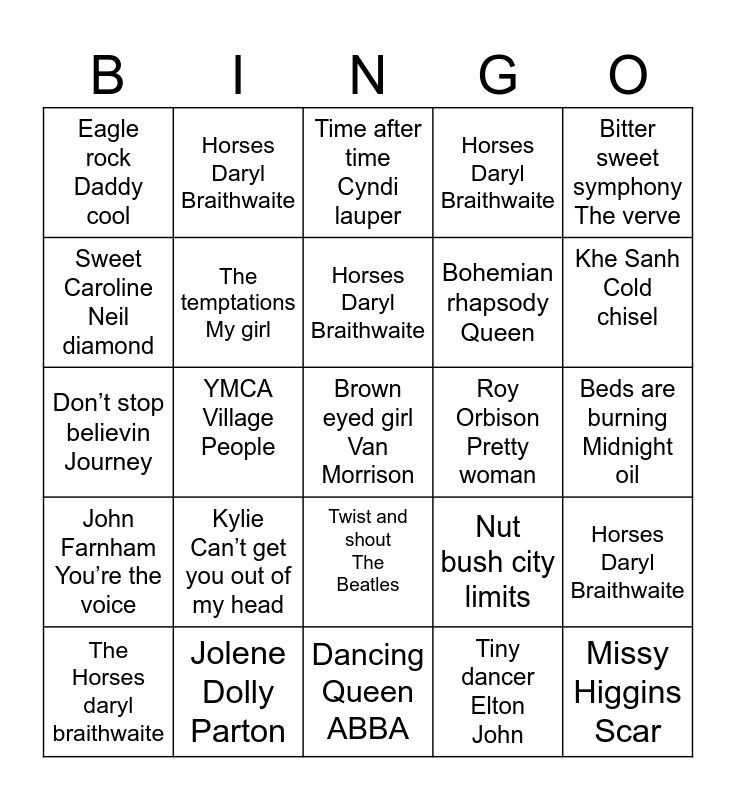 | B | I | N | G | O |
|---|---|---|---|---|
| Eagle rock Daddy cool | Horses Daryl Braithwaite | Time after time Cyndi lauper | Horses Daryl Braithwaite | Bitter sweet symphony The verve |
| Sweet Caroline Neil diamond | The temptations My girl | Horses Daryl Braithwaite | Bohemian rhapsody Queen | Khe Sanh Cold chisel |
| Don't stop believin Journey | YMCA Village People | Brown eyed girl Van Morrison | Roy Orbison Pretty woman | Beds are burning Midnight oil |
| John Farnham You're the voice | Kylie Can't get you out of my head | Twist and shout The Beatles | Nut bush city limits | Horses Daryl Braithwaite |
| The Horses daryl braithwaite | Jolene Dolly Parton | Dancing Queen ABBA | Tiny dancer Elton John | Missy Higgins Scar |